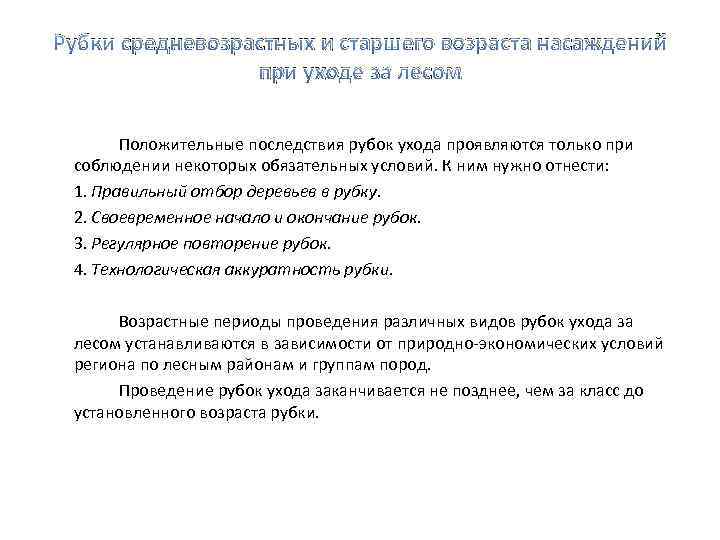 Рубки средневозрастных и старшего возраста насаждений при уходе за лесом

Положительные последствия рубок ухода проявляются только при соблюдении некоторых обязательных условий. К ним нужно отнести:

1. Правильный отбор деревьев в рубку.

2. Своевременное начало и окончание рубок.

3. Регулярное повторение рубок.

4. Технологическая аккуратность рубки.

Возрастные периоды проведения различных видов рубок ухода за лесом устанавливаются в зависимости от природно-экономических условий региона по лесным районам и группам пород.

Проведение рубок ухода заканчивается не позднее, чем за класс до установленного возраста рубки.